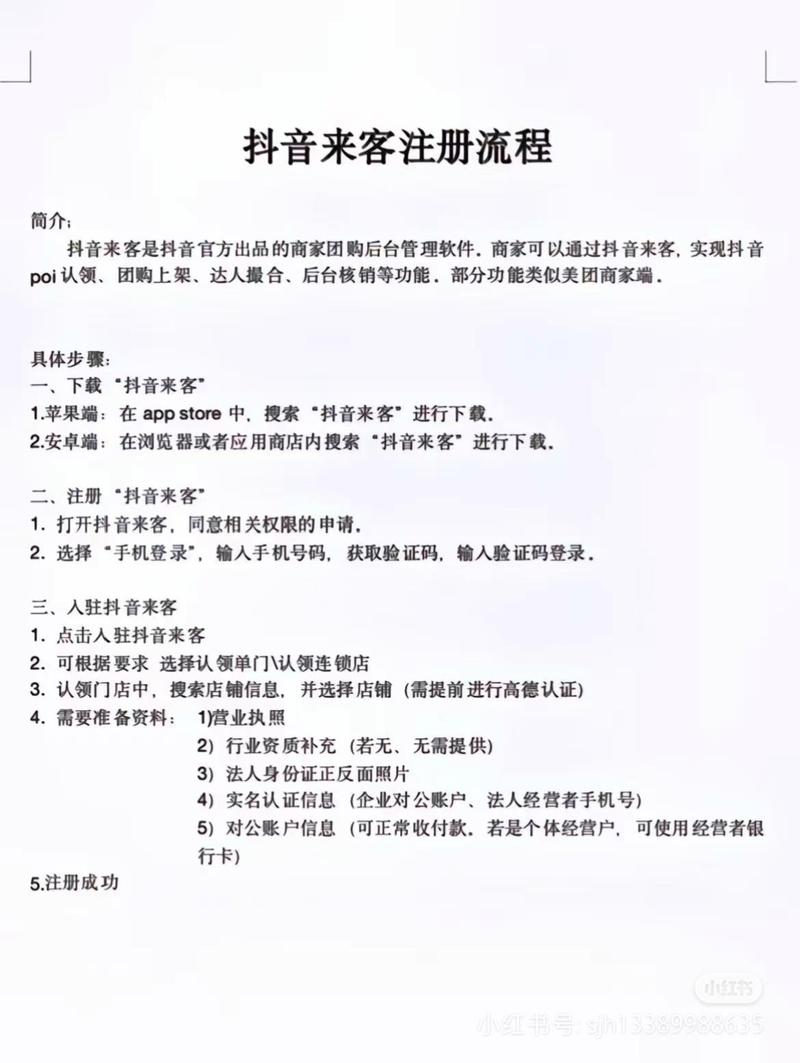 抖音来客注册流程

简介：

抖音来客是抖音官方出品的商家团购后台管理软件。商家可以通过抖音来客，实现抖音poi认领、团购上架、达人撮合、后台核销等功能。部分功能类似美团商家端。

具体步骤：
一、下载“抖音来客”
1.苹果端：在 app store 中，搜索“抖音来客”进行下载。
2.安卓端：在浏览器或者应用商店内搜索“抖音来客”进行下载。

二、注册“抖音来客”
1. 打开抖音来客，同意相关权限的申请。
2. 选择“手机登录”，输入手机号码，获取验证码，输入验证码登录。

三、入驻抖音来客
1. 点击入驻抖音来客
2. 可根据要求 选择认领单门\认领连锁店
3. 认领门店中，搜索店铺信息，并选择店铺（需提前进行高德认证）
4. 需要准备资料： 1)营业执照
2）行业资质补充（若无、无需提供）
3）法人身份证正反面照片
4）实名认证信息（企业对公账户、法人经营者手机号）
5）对公账户信息（可正常收付款。若是个体经营户，可使用经营者银行卡）
5.注册成功

小红书
小红书号：sjh13389988635